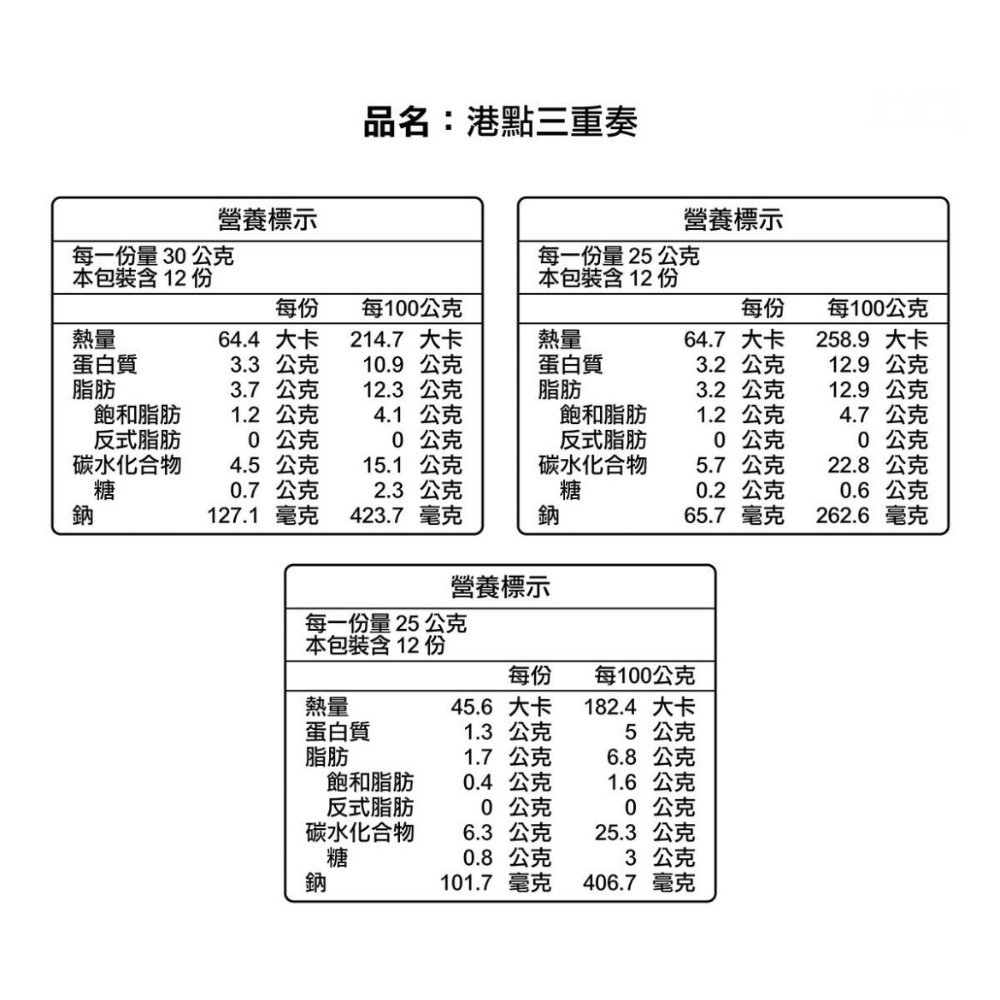 品名：港點三重奏

營養標示

每一份量 30 公克
本包裝含 12 份

| | 每份 | 每100公克 |
|---|---|---|
| 熱量 | 64.4 大卡 | 214.7 大卡 |
| 蛋白質 | 3.3 公克 | 10.9 公克 |
| 脂肪 | 3.7 公克 | 12.3 公克 |
| 飽和脂肪 | 1.2 公克 | 4.1 公克 |
| 反式脂肪 | 0 公克 | 0 公克 |
| 碳水化合物 | 4.5 公克 | 15.1 公克 |
| 糖 | 0.7 公克 | 2.3 公克 |
| 鈉 | 127.1 毫克 | 423.7 毫克 |

營養標示

每一份量 25 公克
本包裝含 12 份

| | 每份 | 每100公克 |
|---|---|---|
| 熱量 | 64.7 大卡 | 258.9 大卡 |
| 蛋白質 | 3.2 公克 | 12.9 公克 |
| 脂肪 | 3.2 公克 | 12.9 公克 |
| 飽和脂肪 | 1.2 公克 | 4.7 公克 |
| 反式脂肪 | 0 公克 | 0 公克 |
| 碳水化合物 | 5.7 公克 | 22.8 公克 |
| 糖 | 0.2 公克 | 0.6 公克 |
| 鈉 | 65.7 毫克 | 262.6 毫克 |

營養標示

每一份量 25 公克
本包裝含 12 份

| | 每份 | 每100公克 |
|---|---|---|
| 熱量 | 45.6 大卡 | 182.4 大卡 |
| 蛋白質 | 1.3 公克 | 5 公克 |
| 脂肪 | 1.7 公克 | 6.8 公克 |
| 飽和脂肪 | 0.4 公克 | 1.6 公克 |
| 反式脂肪 | 0 公克 | 0 公克 |
| 碳水化合物 | 6.3 公克 | 25.3 公克 |
| 糖 | 0.8 公克 | 3 公克 |
| 鈉 | 101.7 毫克 | 406.7 毫克 |